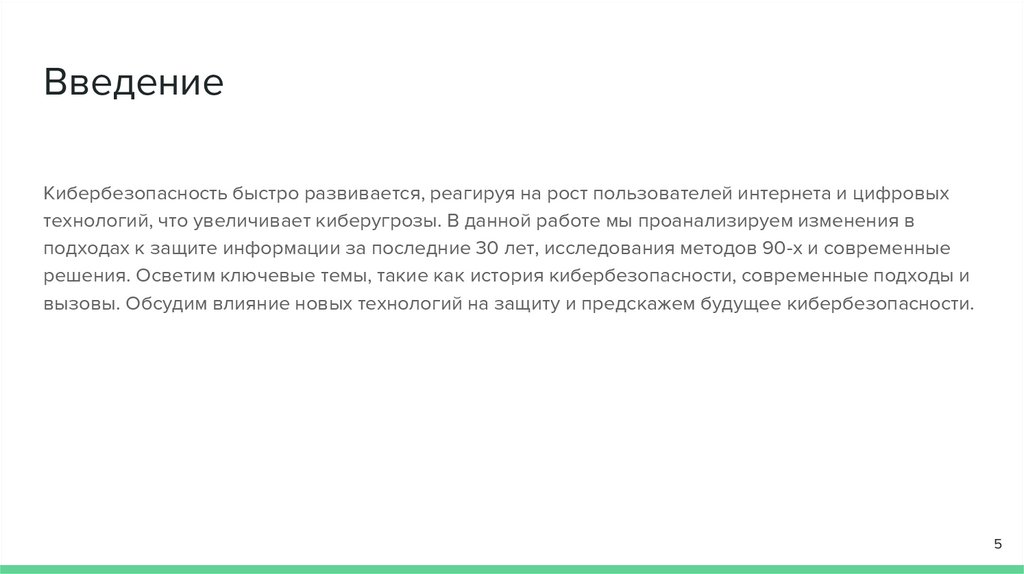 Введение

Кибербезопасность быстро развивается, реагируя на рост пользователей интернета и цифровых технологий, что увеличивает киберугрозы. В данной работе мы проанализируем изменения в подходах к защите информации за последние 30 лет, исследования методов 90-х и современные решения. Осветим ключевые темы, такие как история кибербезопасности, современные подходы и вызовы. Обсудим влияние новых технологий на защиту и предскажем будущее кибербезопасности.

5